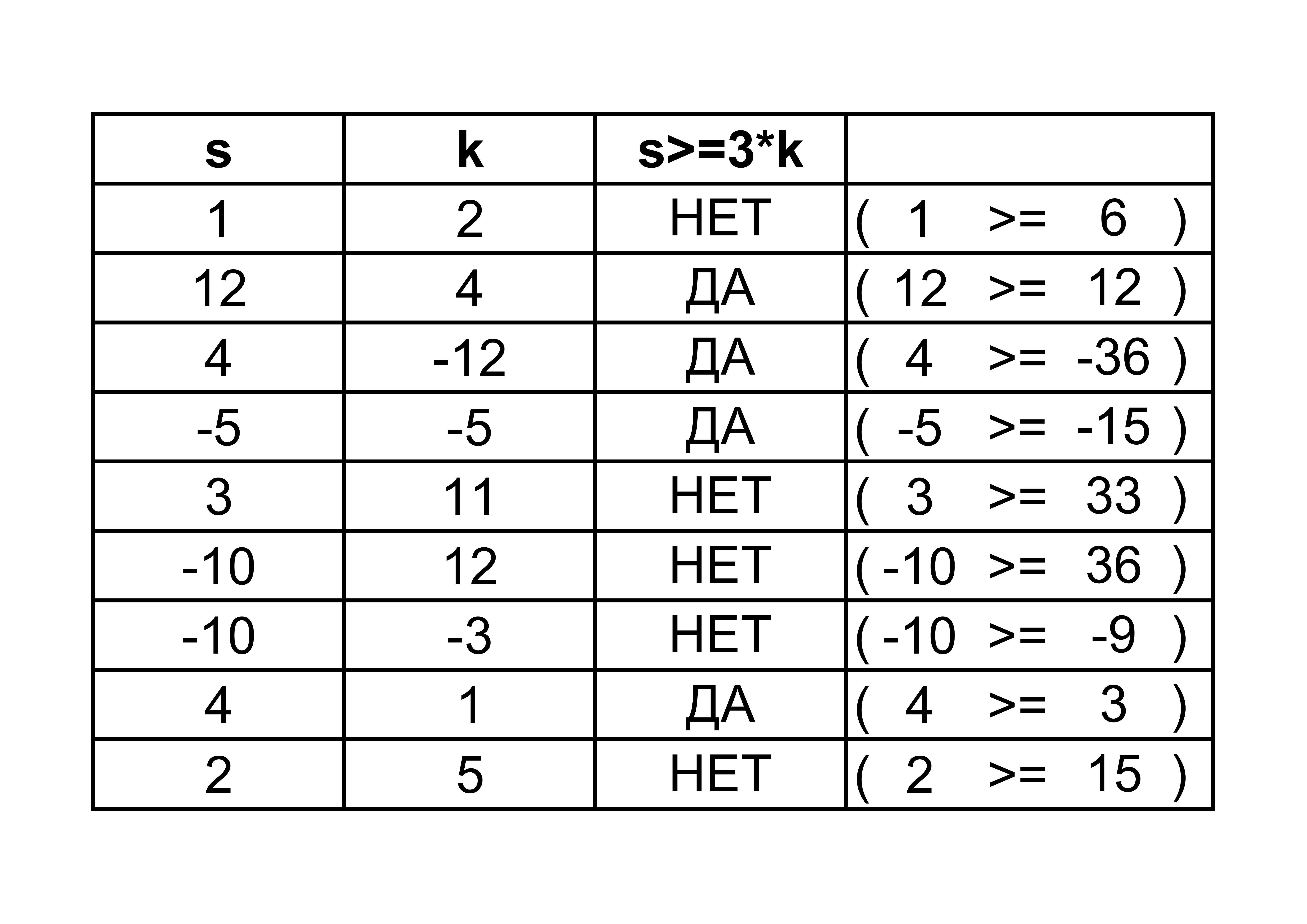 | s | k | s>=3*k | |
|---|---|---|---|
| 1 | 2 | НЕТ | ( 1 >= 6 ) |
| 12 | 4 | ДА | ( 12 >= 12 ) |
| 4 | -12 | ДА | ( 4 >= -36 ) |
| -5 | -5 | ДА | ( -5 >= -15 ) |
| 3 | 11 | НЕТ | ( 3 >= 33 ) |
| -10 | 12 | НЕТ | ( -10 >= 36 ) |
| -10 | -3 | НЕТ | ( -10 >= -9 ) |
| 4 | 1 | ДА | ( 4 >= 3 ) |
| 2 | 5 | НЕТ | ( 2 >= 15 ) |